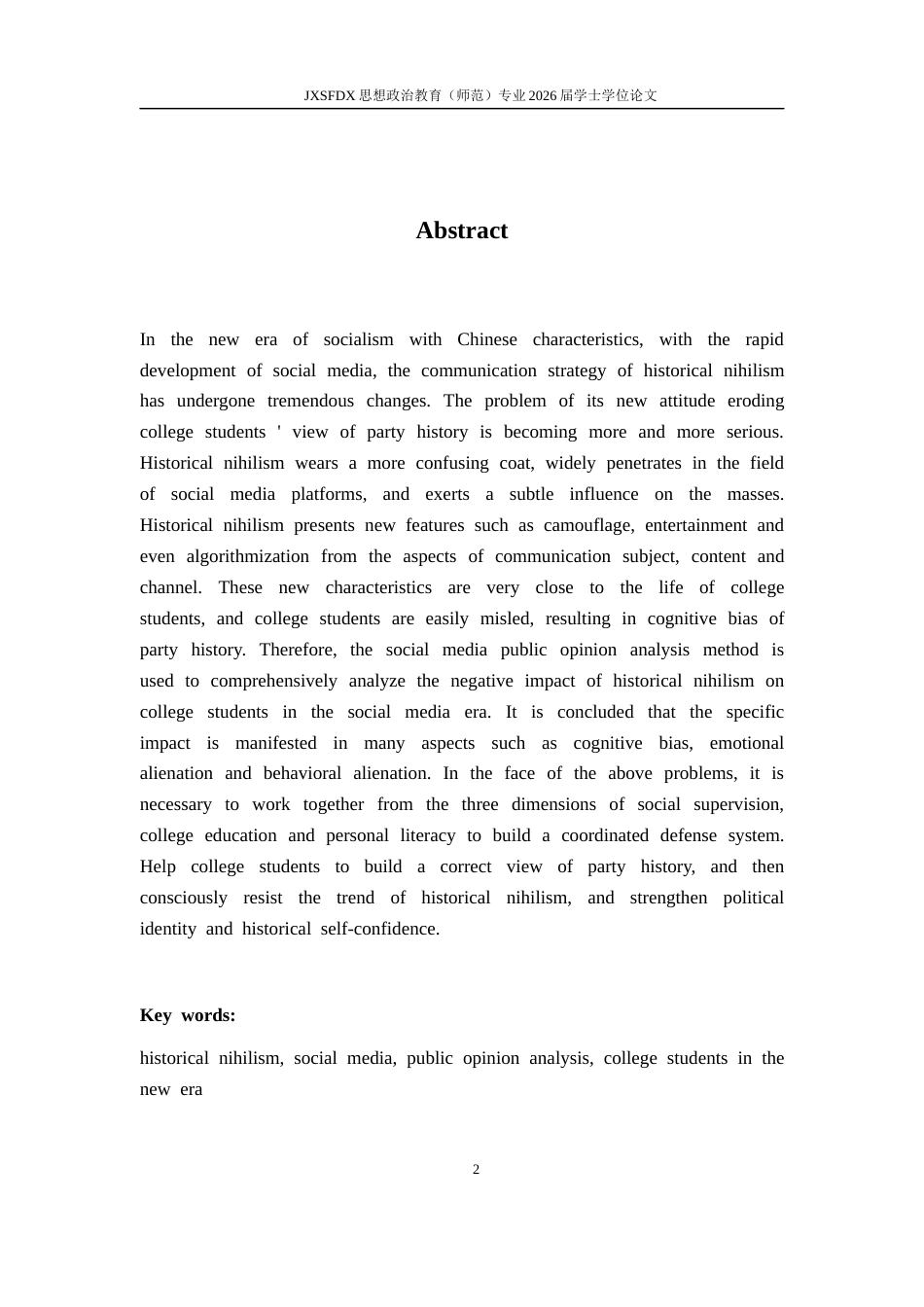 JXSFDX思想政治教育（师范）专业2026届学士学位论文

Abstract

In the new era of socialism with Chinese characteristics, with the rapid development of social media, the communication strategy of historical nihilism has undergone tremendous changes. The problem of its new attitude eroding college students ' view of party history is becoming more and more serious. Historical nihilism wears a more confusing coat, widely penetrates in the field of social media platforms, and exerts a subtle influence on the masses. Historical nihilism presents new features such as camouflage, entertainment and even algorithmization from the aspects of communication subject, content and channel. These new characteristics are very close to the life of college students, and college students are easily misled, resulting in cognitive bias of party history. Therefore, the social media public opinion analysis method is used to comprehensively analyze the negative impact of historical nihilism on college students in the social media era. It is concluded that the specific impact is manifested in many aspects such as cognitive bias, emotional alienation and behavioral alienation. In the face of the above problems, it is necessary to work together from the three dimensions of social supervision, college education and personal literacy to build a coordinated defense system. Help college students to build a correct view of party history, and then consciously resist the trend of historical nihilism, and strengthen political identity and historical self-confidence.

Key words:

historical nihilism, social media, public opinion analysis, college students in the new era

2